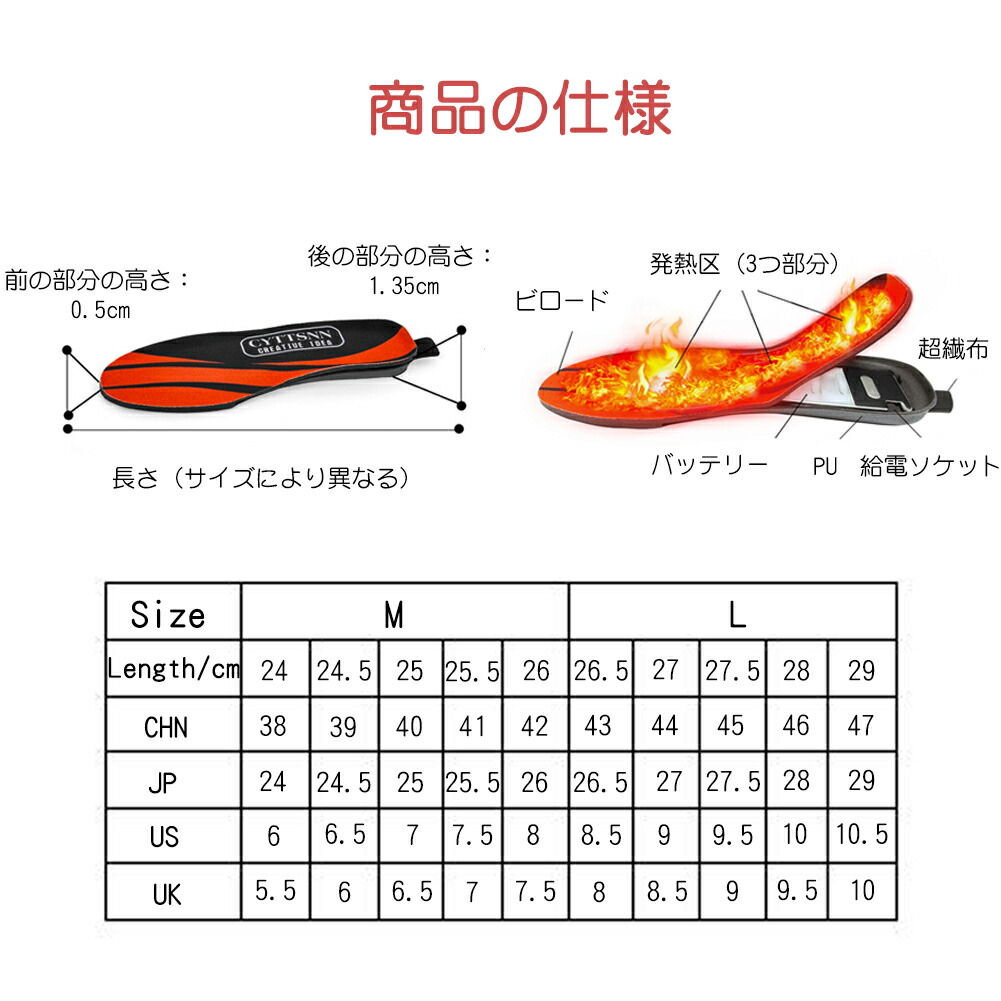 商品の仕様

前の部分の高さ：
0.5cm

後の部分の高さ：
1.35cm

CYTTSNN
CREATIVE IDEA

長さ（サイズにより異なる）

発熱区（3つ部分）

ビロード

超繊布

バッテリー

PU

給電ソケット

| Size | M | | | | | L | | | | |
|---|---|---|---|---|---|---|---|---|---|---|
| Length/cm | 24 | 24.5 | 25 | 25.5 | 26 | 26.5 | 27 | 27.5 | 28 | 29 |
| CHN | 38 | 39 | 40 | 41 | 42 | 43 | 44 | 45 | 46 | 47 |
| JP | 24 | 24.5 | 25 | 25.5 | 26 | 26.5 | 27 | 27.5 | 28 | 29 |
| US | 6 | 6.5 | 7 | 7.5 | 8 | 8.5 | 9 | 9.5 | 10 | 10.5 |
| UK | 5.5 | 6 | 6.5 | 7 | 7.5 | 8 | 8.5 | 9 | 9.5 | 10 |